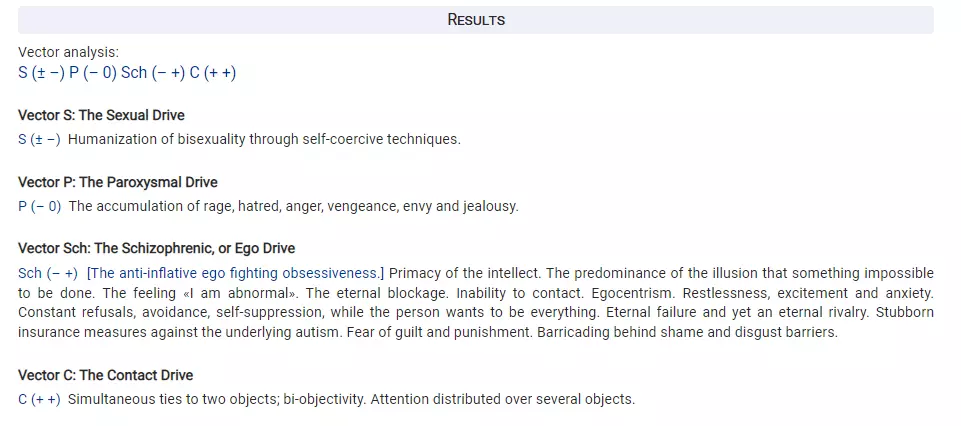 RESULTS

Vector analysis:
S (± −) P (− 0) Sch (− +) C (+ +)

Vector S: The Sexual Drive

S (± −) Humanization of bisexuality through self-coercive techniques.

Vector P: The Paroxysmal Drive

P (− 0) The accumulation of rage, hatred, anger, vengeance, envy and jealousy.

Vector Sch: The Schizophrenic, or Ego Drive

Sch (− +) [The anti-inflative ego fighting obsessiveness.] Primacy of the intellect. The predominance of the illusion that something impossible to be done. The feeling «I am abnormal». The eternal blockage. Inability to contact. Egocentrism. Restlessness, excitement and anxiety. Constant refusals, avoidance, self-suppression, while the person wants to be everything. Eternal failure and yet an eternal rivalry. Stubborn insurance measures against the underlying autism. Fear of guilt and punishment. Barricading behind shame and disgust barriers.

Vector C: The Contact Drive

C (+ +) Simultaneous ties to two objects; bi-objectivity. Attention distributed over several objects.